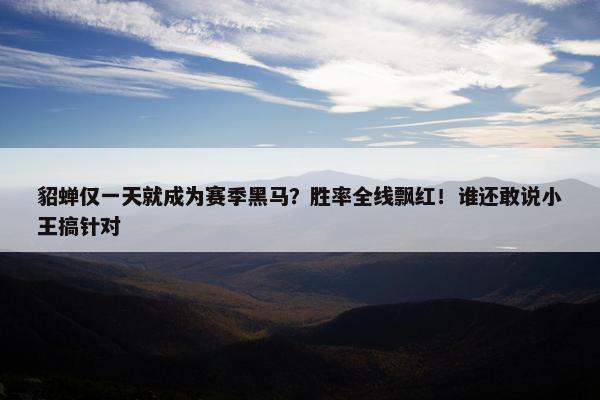 貂蝉仅一天就成为赛季黑马？胜率全线飘红！谁还敢说小王搞针对